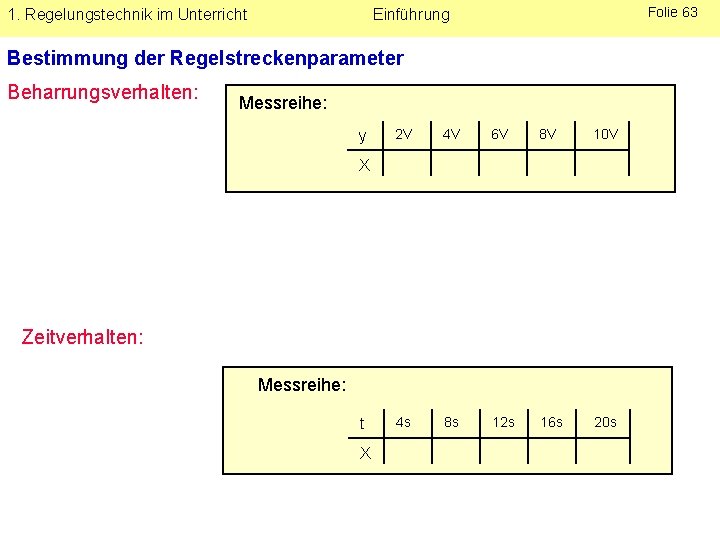 1. Regelungstechnik im Unterricht Einführung Folie 63

Bestimmung der Regelstreckenparameter

Beharrungsverhalten:

Messreihe:

| y | 2V | 4V | 6V | 8V | 10V |
|---|---|---|---|---|---|
| X | | | | | |

Zeitverhalten:

Messreihe:

| t | 4s | 8s | 12s | 16s | 20s |
|---|---|---|---|---|---|
| X | | | | | |